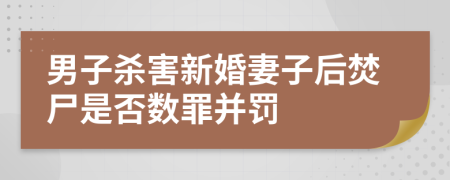 男子杀害新婚妻子后焚尸是否数罪并罚